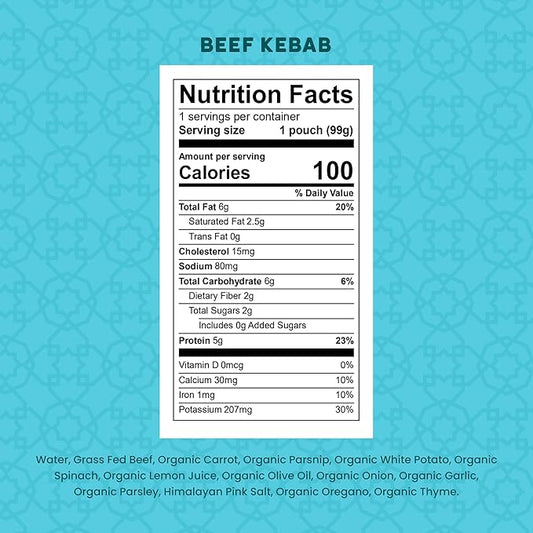 BEEF KEBAB

Nutrition Facts

1 servings per container

Serving size 1 pouch (99g)

Amount per serving

Calories 100

% Daily Value

Total Fat 6g 20%

Saturated Fat 2.5g

Trans Fat 0g

Cholesterol 15mg

Sodium 80mg

Total Carbohydrate 6g 6%

Dietary Fiber 2g

Total Sugars 2g

Includes 0g Added Sugars

Protein 5g 23%

Vitamin D 0mcg 0%

Calcium 30mg 10%

Iron 1mg 10%

Potassium 207mg 30%

Water, Grass Fed Beef, Organic Carrot, Organic Parsnip, Organic White Potato, Organic Spinach, Organic Lemon Juice, Organic Olive Oil, Organic Onion, Organic Garlic, Organic Parsley, Himalayan Pink Salt, Organic Oregano, Organic Thyme.